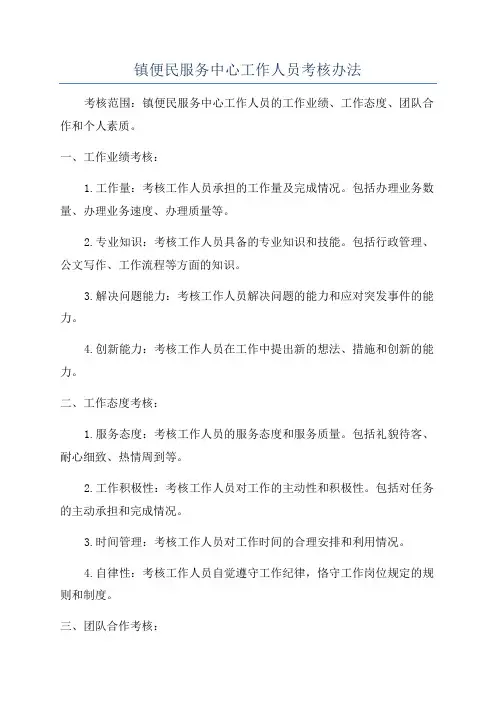 镇便民服务中心工作人员考核办法

考核范围：镇便民服务中心工作人员的工作业绩、工作态度、团队合作和个人素质。

一、工作业绩考核：

1.工作量：考核工作人员承担的工作量及完成情况。包括办理业务数量、办理业务速度、办理质量等。

2.专业知识：考核工作人员具备的专业知识和技能。包括行政管理、公文写作、工作流程等方面的知识。

3.解决问题能力：考核工作人员解决问题的能力和应对突发事件的能力。

4.创新能力：考核工作人员在工作中提出新的想法、措施和创新的能力。

二、工作态度考核：

1.服务态度：考核工作人员的服务态度和服务质量。包括礼貌待客、耐心细致、热情周到等。

2.工作积极性：考核工作人员对工作的主动性和积极性。包括对任务的主动承担和完成情况。

3.时间管理：考核工作人员对工作时间的合理安排和利用情况。

4.自律性：考核工作人员自觉遵守工作纪律，恪守工作岗位规定的规则和制度。

三、团队合作考核：